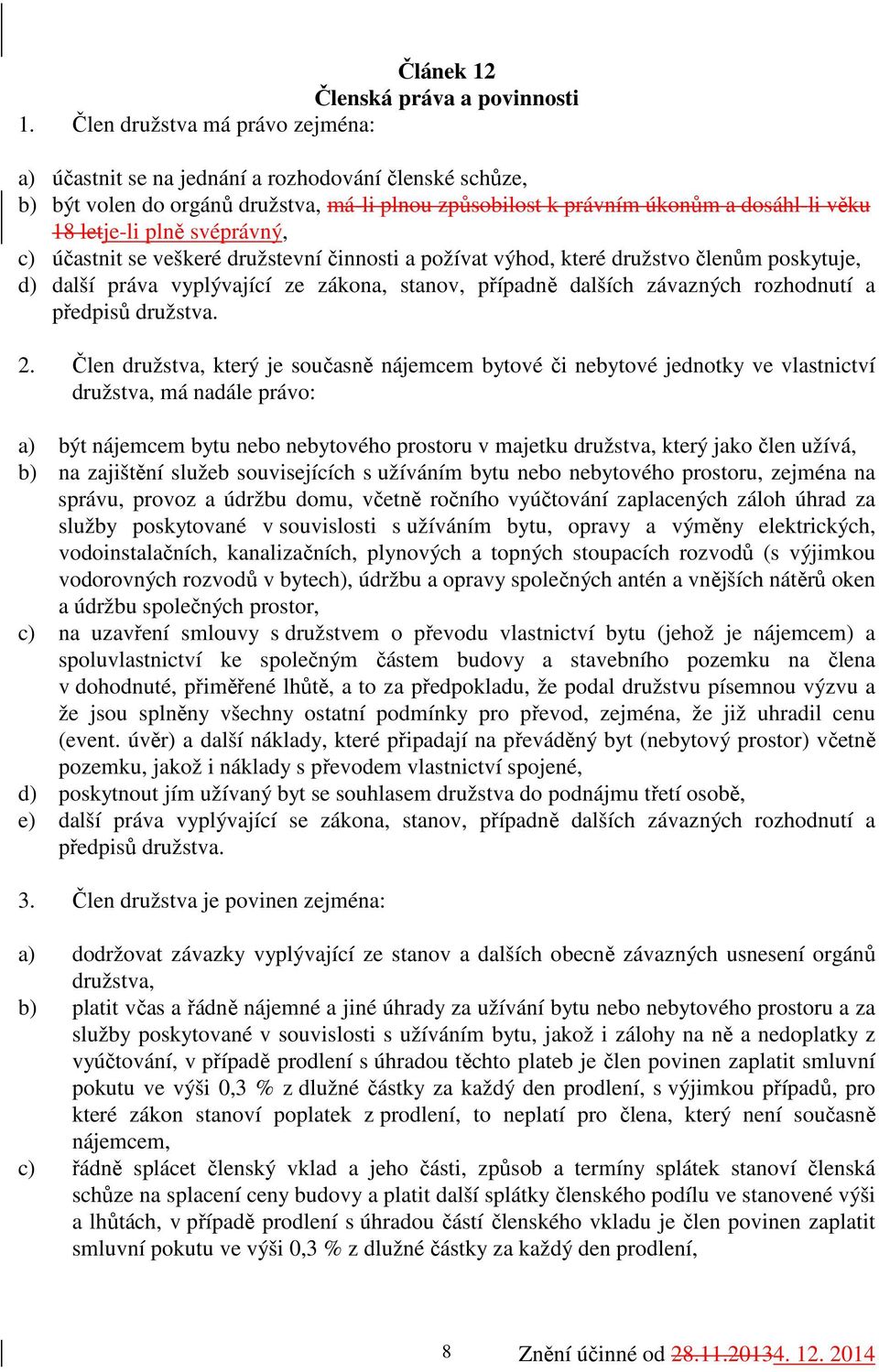 Článek 12
Členská práva a povinnosti

1. Člen družstva má právo zejména:

a) účastnit se na jednání a rozhodování členské schůze,
b) být volen do orgánů družstva, má-li plnou způsobilost k právním úkonům a dosáhl-li věku 18 letje-li plně svéprávný,
c) účastnit se veškeré družstevní činnosti a požívat výhod, které družstvo členům poskytuje,
d) další práva vyplývající ze zákona, stanov, případně dalších závazných rozhodnutí a předpisů družstva.

2. Člen družstva, který je současně nájemcem bytové či nebytové jednotky ve vlastnictví družstva, má nadále právo:

a) být nájemcem bytu nebo nebytového prostoru v majetku družstva, který jako člen užívá,
b) na zajištění služeb souvisejících s užíváním bytu nebo nebytového prostoru, zejména na správu, provoz a údržbu domu, včetně ročního vyúčtování zaplacených záloh úhrad za služby poskytované v souvislosti s užíváním bytu, opravy a výměny elektrických, vodoinstalačních, kanalizačních, plynových a topných stoupacích rozvodů (s výjimkou vodorovných rozvodů v bytech), údržbu a opravy společných antén a vnějších nátěrů oken a údržbu společných prostor,
c) na uzavření smlouvy s družstvem o převodu vlastnictví bytu (jehož je nájemcem) a spoluvlastnictví ke společným částem budovy a stavebního pozemku na člena v dohodnuté, přiměřené lhůtě, a to za předpokladu, že podal družstvu písemnou výzvu a že jsou splněny všechny ostatní podmínky pro převod, zejména, že již uhradil cenu (event. úvěr) a další náklady, které připadají na převáděný byt (nebytový prostor) včetně pozemku, jakož i náklady s převodem vlastnictví spojené,
d) poskytnout jím užívaný byt se souhlasem družstva do podnájmu třetí osobě,
e) další práva vyplývající se zákona, stanov, případně dalších závazných rozhodnutí a předpisů družstva.

3. Člen družstva je povinen zejména:

a) dodržovat závazky vyplývající ze stanov a dalších obecně závazných usnesení orgánů družstva,
b) platit včas a řádně nájemné a jiné úhrady za užívání bytu nebo nebytového prostoru a za služby poskytované v souvislosti s užíváním bytu, jakož i zálohy na ně a nedoplatky z vyúčtování, v případě prodlení s úhradou těchto plateb je člen povinen zaplatit smluvní pokutu ve výši 0,3 % z dlužné částky za každý den prodlení, s výjimkou případů, pro které zákon stanoví poplatek z prodlení, to neplatí pro člena, který není současně nájemcem,
c) řádně splácet členský vklad a jeho části, způsob a termíny splátek stanoví členská schůze na splacení ceny budovy a platit další splátky členského podílu ve stanovené výši a lhůtách, v případě prodlení s úhradou částí členského vkladu je člen povinen zaplatit smluvní pokutu ve výši 0,3 % z dlužné částky za každý den prodlení,

8 Znění účinné od 28.11.20134. 12. 2014